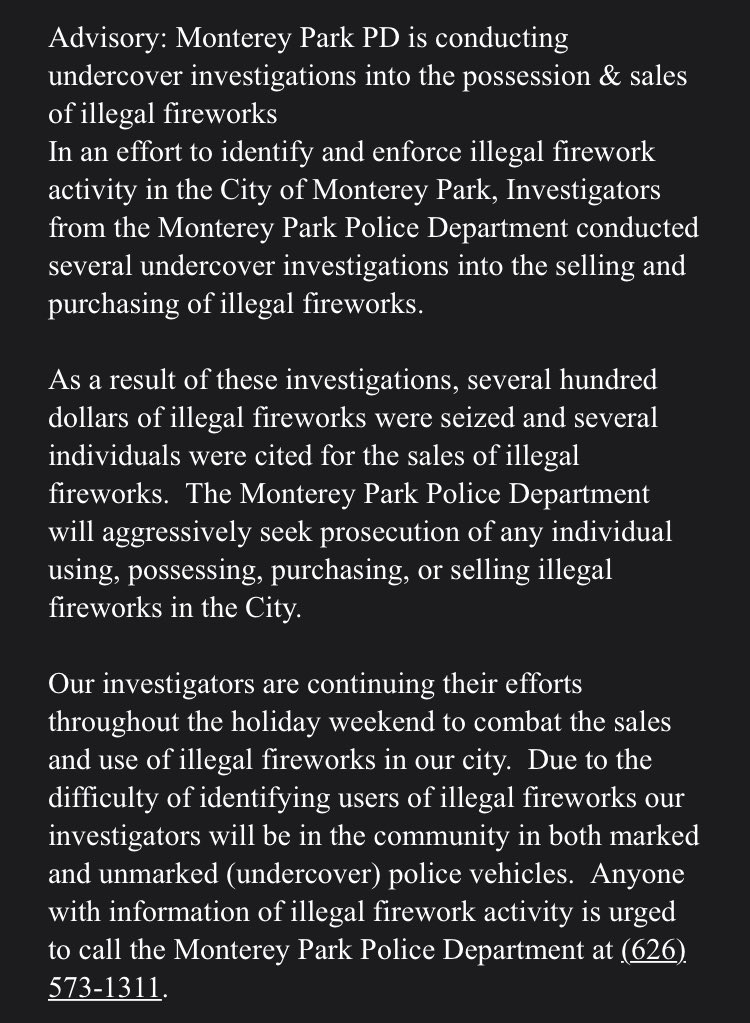 Advisory: Monterey Park PD is conducting undercover investigations into the possession & sales of illegal fireworks
In an effort to identify and enforce illegal firework activity in the City of Monterey Park, Investigators from the Monterey Park Police Department conducted several undercover investigations into the selling and purchasing of illegal fireworks.

As a result of these investigations, several hundred dollars of illegal fireworks were seized and several individuals were cited for the sales of illegal fireworks. The Monterey Park Police Department will aggressively seek prosecution of any individual using, possessing, purchasing, or selling illegal fireworks in the City.

Our investigators are continuing their efforts throughout the holiday weekend to combat the sales and use of illegal fireworks in our city. Due to the difficulty of identifying users of illegal fireworks our investigators will be in the community in both marked and unmarked (undercover) police vehicles. Anyone with information of illegal firework activity is urged to call the Monterey Park Police Department at (626) 573-1311.